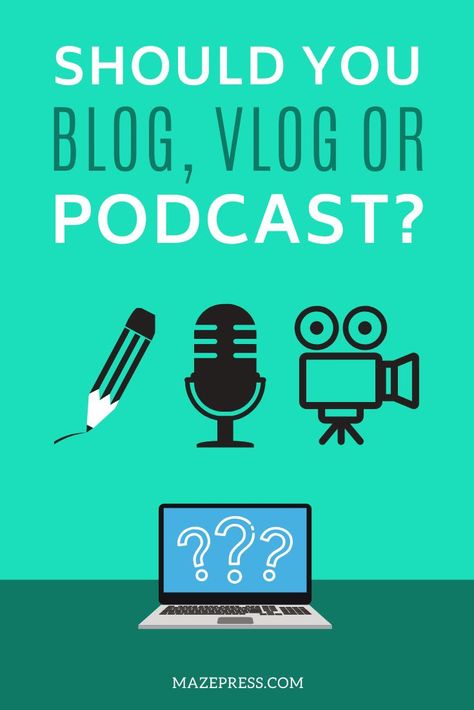 SHOULD YOU
BLOG, VLOG OR
PODCAST?

???

MAZEPRESS.COM